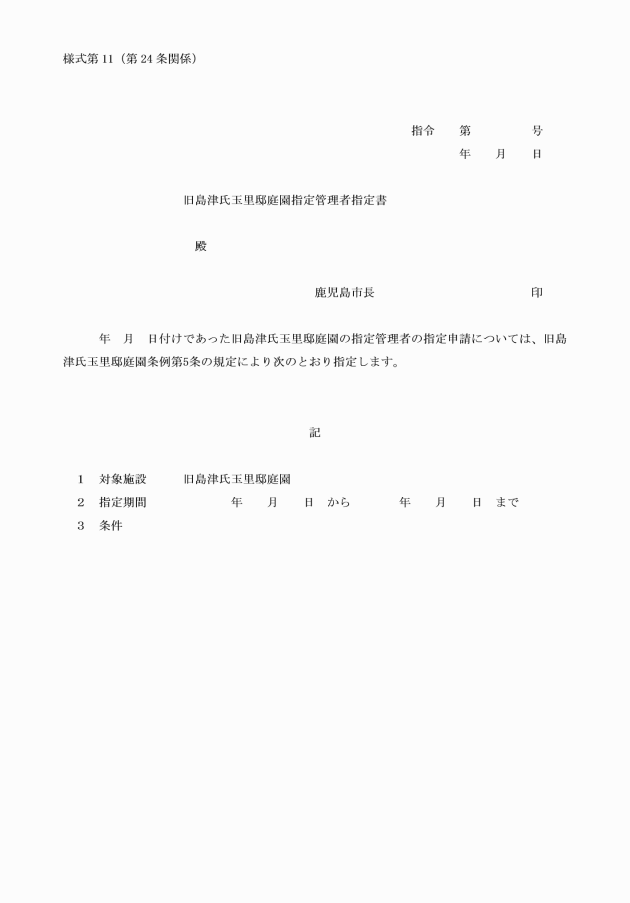 様式第 11（第 24 条関係）

指令　第　　　号
年　月　日

旧島津氏玉里邸庭園指定管理者指定書

殿

鹿児島市長　　　　　　　　印

年　月　日付けであった旧島津氏玉里邸庭園の指定管理者の指定申請については、旧島津氏玉里邸庭園条例第5条の規定により次のとおり指定します。

記

1　対象施設　　旧島津氏玉里邸庭園
2　指定期間　　　年　月　日 から　　年　月　日 まで
3　条件